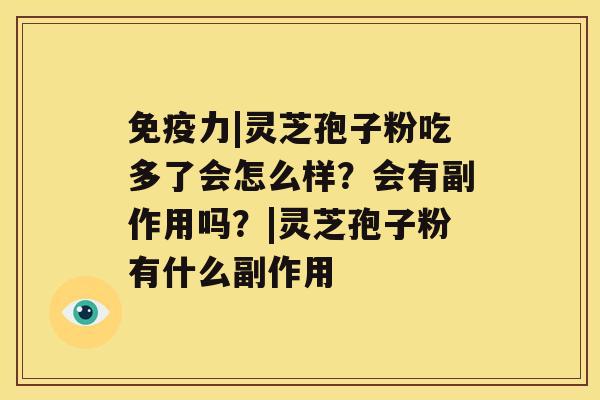 免疫力|灵芝孢子粉吃多了会怎么样？会有副作用吗？|灵芝孢子粉有什么副作用